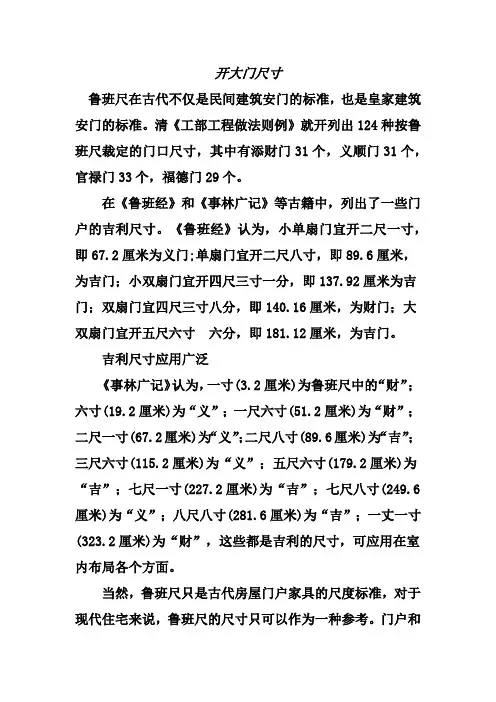 开大门尺寸

鲁班尺在古代不仅是民间建筑安门的标准，也是皇家建筑安门的标准。清《工部工程做法则例》就开列出 124 种按鲁班尺裁定的门口尺寸，其中有添财门 31 个，义顺门 31 个，官禄门 33 个，福德门 29 个。

在《鲁班经》和《事林广记》等古籍中，列出了一些门户的吉利尺寸。《鲁班经》认为，小单扇门宜开二尺一寸，即 67.2 厘米为义门；单扇门宜开二尺八寸，即 89.6 厘米，为吉门；小双扇门宜开四尺三寸一分，即 137.92 厘米为吉门；双扇门宜四尺三寸八分，即 140.16 厘米，为财门；大双扇门宜开五尺六寸 六分，即 181.12 厘米，为吉门。

吉利尺寸应用广泛

《事林广记》认为，一寸(3.2 厘米)为鲁班尺中的“财”；六寸(19.2 厘米)为“义”；一尺六寸(51.2 厘米)为“财”；二尺一寸(67.2 厘米)为“义”；二尺八寸(89.6 厘米)为“吉”；三尺六寸(115.2 厘米)为“义”；五尺六寸(179.2 厘米)为“吉”；七尺一寸(227.2 厘米)为“吉”；七尺八寸(249.6 厘米)为“义”；八尺八寸(281.6 厘米)为“吉”；一丈一寸(323.2 厘米)为“财”，这些都是吉利的尺寸，可应用在室内布局各个方面。

当然，鲁班尺只是古代房屋门户家具的尺度标准，对于现代住宅来说，鲁班尺的尺寸只可以作为一种参考。门户和